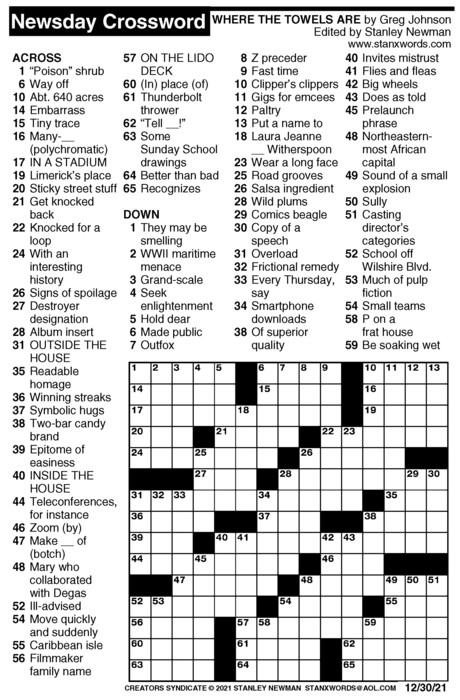 Newsday Crossword

WHERE THE TOWELS ARE by Greg Johnson
Edited by Stanley Newman
www.stanxwords.com

ACROSS
1 "Poison" shrub
6 Way off
10 Abt. 640 acres
14 Embarrass
15 Tiny trace
16 Many-__ (polychromatic)
17 IN A STADIUM
19 Limerick's place
20 Sticky street stuff
21 Get knocked back
22 Knocked for a loop
24 With an interesting history
26 Signs of spoilage
27 Destroyer designation
28 Album insert
31 OUTSIDE THE HOUSE
35 Readable homage
36 Winning streaks
37 Symbolic hugs
38 Two-bar candy brand
39 Epitome of easiness
40 INSIDE THE HOUSE
44 Teleconferences, for instance
46 Zoom (by)
47 Make __ of (botch)
48 Mary who collaborated with Degas
52 Ill-advised
54 Move quickly and suddenly
55 Caribbean isle
56 Filmmaker family name
57 ON THE LIDO DECK
60 (In) place (of)
61 Thunderbolt thrower
62 "Tell __!"
63 Some Sunday School drawings
64 Better than bad
65 Recognizes

DOWN
1 They may be smelling
2 WWII maritime menace
3 Grand-scale
4 Seek enlightenment
5 Hold dear
6 Made public
7 Outfox
8 Z preceder
9 Fast time
10 Clipper's clippers
11 Gigs for emcees
12 Paltry
13 Put a name to
18 Laura Jeanne __ Witherspoon
23 Wear a long face
25 Road grooves
26 Salsa ingredient
28 Wild plums
29 Comics beagle
30 Copy of a speech
31 Overload
32 Frictional remedy
33 Every Thursday, say
34 Smartphone downloads
38 Of superior quality
40 Invites mistrust
41 Flies and fleas
42 Big wheels
43 Does as told
45 Prelaunch phrase
48 Northeastern-most African capital
49 Sound of a small explosion
50 Sully
51 Casting director's categories
52 School off Wilshire Blvd.
53 Much of pulp fiction
54 Small teams
58 P on a frat house
59 Be soaking wet

1 2 3 4 5 6 7 8 9 10 11 12 13 14 15 16 17 18 19 20 21 22 23 24 25 26 27 28 29 30 31 32 33 34 35 36 37 38 39 40 41 42 43 44 45 46 47 48 49 50 51 52 53 54 55 56 57 58 59 60 61 62 63 64 65

CREATORS SYNDICATE © 2021 STANLEY NEWMAN STANXWORDS@AOL.COM 12/30/21